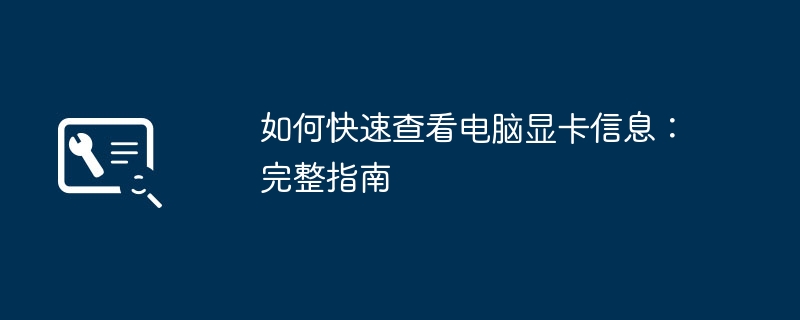 如何快速查看电脑显卡信息：完整指南